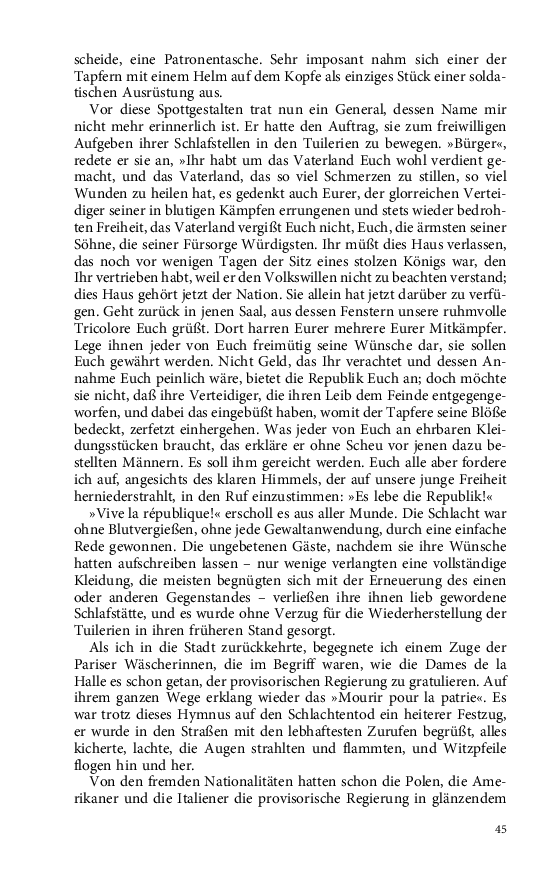 scheide, eine Patronentasche. Sehr imposant nahm sich einer der Tapfern mit einem Helm auf dem Kopfe als einziges Stück einer soldatischen Ausrüstung aus.

Vor diese Spottgestalten trat nun ein General, dessen Name mir nicht mehr erinnerlich ist. Er hatte den Auftrag, sie zum freiwilligen Aufgeben ihrer Schlafstellen in den Tuilerien zu bewegen. »Bürger«, redete er sie an, »Ihr habt um das Vaterland Euch wohl verdient gemacht, und das Vaterland, das so viel Schmerzen zu stillen, so viel Wunden zu heilen hat, es gedenkt auch Eurer, der glorreichen Verteidiger seiner in blutigen Kämpfen errungenen und stets wieder bedrohten Freiheit, das Vaterland vergißt Euch nicht, Euch, die ärmsten seiner Söhne, die seiner Fürsorge Würdigsten. Ihr müßt dies Haus verlassen, das noch vor wenigen Tagen der Sitz eines stolzen Königs war, den Ihr vertrieben habt, weil er den Volkswillen nicht zu beachten verstand; dies Haus gehört jetzt der Nation. Sie allein hat jetzt darüber zu verfügen. Geht zurück in jenen Saal, aus dessen Fenstern unsere ruhmvolle Tricolore Euch grüßt. Dort harren Eurer mehrere Eurer Mitkämpfer. Lege ihnen jeder von Euch freimütig seine Wünsche dar, sie sollen Euch gewährt werden. Nicht Geld, das Ihr verachtet und dessen Annahme Euch peinlich wäre, bietet die Republik Euch an; doch möchte sie nicht, daß ihre Verteidiger, die ihren Leib dem Feinde entgegengeworfen, und dabei das eingebüßt haben, womit der Tapfere seine Blöße bedeckt, zerfetzt einhergehen. Was jeder von Euch an ehrbaren Kleidungsstücken braucht, das erkläre er ohne Scheu vor jenen dazu bestellten Männern. Es soll ihm gereicht werden. Euch alle aber fordere ich auf, angesichts des klaren Himmels, der auf unsere junge Freiheit herniederstrahlt, in den Ruf einzustimmen: »Es lebe die Republik!«

»Vive la république!« erscholl es aus aller Munde. Die Schlacht war ohne Blutvergießen, ohne jede Gewaltanwendung, durch eine einfache Rede gewonnen. Die ungebetenen Gäste, nachdem sie ihre Wünsche hatten aufschreiben lassen – nur wenige verlangten eine vollständige Kleidung, die meisten begnügten sich mit der Erneuerung des einen oder anderen Gegenstandes – verließen ihre ihnen lieb gewordene Schlafstätte, und es wurde ohne Verzug für die Wiederherstellung der Tuilerien in ihren früheren Stand gesorgt.

Als ich in die Stadt zurückkehrte, begegnete ich einem Zuge der Pariser Wäscherinnen, die im Begriff waren, wie die Dames de la Halle es schon getan, der provisorischen Regierung zu gratulieren. Auf ihrem ganzen Wege erklang wieder das »Mourir pour la patrie«. Es war trotz dieses Hymnus auf den Schlachtentod ein heiterer Festzug, er wurde in den Straßen mit den lebhaftesten Zurufen begrüßt, alles kicherte, lachte, die Augen strahlten und flammten, und Witzpfeile flogen hin und her.

Von den fremden Nationalitäten hatten schon die Polen, die Amerikaner und die Italiener die provisorische Regierung in glänzendem

45